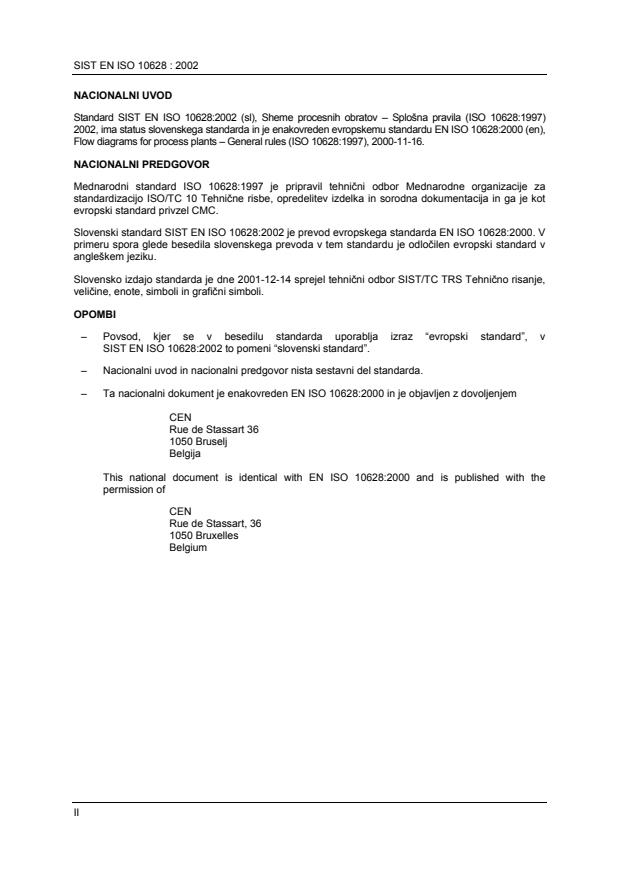 SIST EN ISO 10628 : 2002

NACIONALNI UVOD

Standard SIST EN ISO 10628:2002 (sl), Sheme procesnih obratov – Splošna pravila (ISO 10628:1997) 2002, ima status slovenskega standarda in je enakovreden evropskemu standardu EN ISO 10628:2000 (en), Flow diagrams for process plants – General rules (ISO 10628:1997), 2000-11-16.

NACIONALNI PREDGOVOR

Mednarodni standard ISO 10628:1997 je pripravil tehnični odbor Mednarodne organizacije za standardizacijo ISO/TC 10 Tehnične risbe, opredelitev izdelka in sorodna dokumentacija in ga je kot evropski standard privzel CMC.

Slovenski standard SIST EN ISO 10628:2002 je prevod evropskega standarda EN ISO 10628:2000. V primeru spora glede besedila slovenskega prevoda v tem standardu je odločilen evropski standard v angleškem jeziku.

Slovensko izdajo standarda je dne 2001-12-14 sprejel tehnični odbor SIST/TC TRS Tehnično risanje, veličine, enote, simboli in grafični simboli.

OPOMBI

– Povsod, kjer se v besedilu standarda uporablja izraz "evropski standard", v SIST EN ISO 10628:2002 to pomeni "slovenski standard".

– Nacionalni uvod in nacionalni predgovor nista sestavni del standarda.

– Ta nacionalni dokument je enakovreden EN ISO 10628:2000 in je objavljen z dovoljenjem

CEN
Rue de Stassart 36
1050 Bruselj
Belgija

This national document is identical with EN ISO 10628:2000 and is published with the permission of

CEN
Rue de Stassart, 36
1050 Bruxelles
Belgium

II